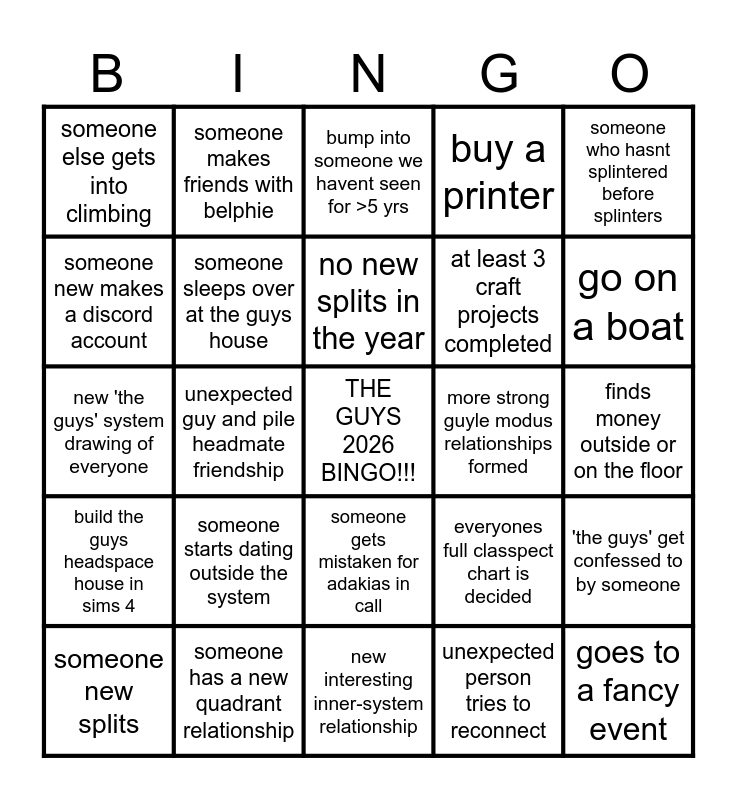 | B | I | N | G | O |
|---|---|---|---|---|
| someone else gets into climbing | someone makes friends with belphie | bump into someone we havent seen for >5 yrs | buy a printer | someone who hasnt splintered before splinters |
| someone new makes a discord account | someone sleeps over at the guys house | no new splits in the year | at least 3 craft projects completed | go on a boat |
| new 'the guys' system drawing of everyone | unexpected guy and pile headmate friendship | THE GUYS 2026 BINGO!!! | more strong guyle modus relationships formed | finds money outside or on the floor |
| build the guys headspace house in sims 4 | someone starts dating outside the system | someone gets mistaken for adakias in call | everyones full classpect chart is decided | 'the guys' get confessed to by someone |
| someone new splits | someone has a new quadrant relationship | new interesting inner-system relationship | unexpected person tries to reconnect | goes to a fancy event |